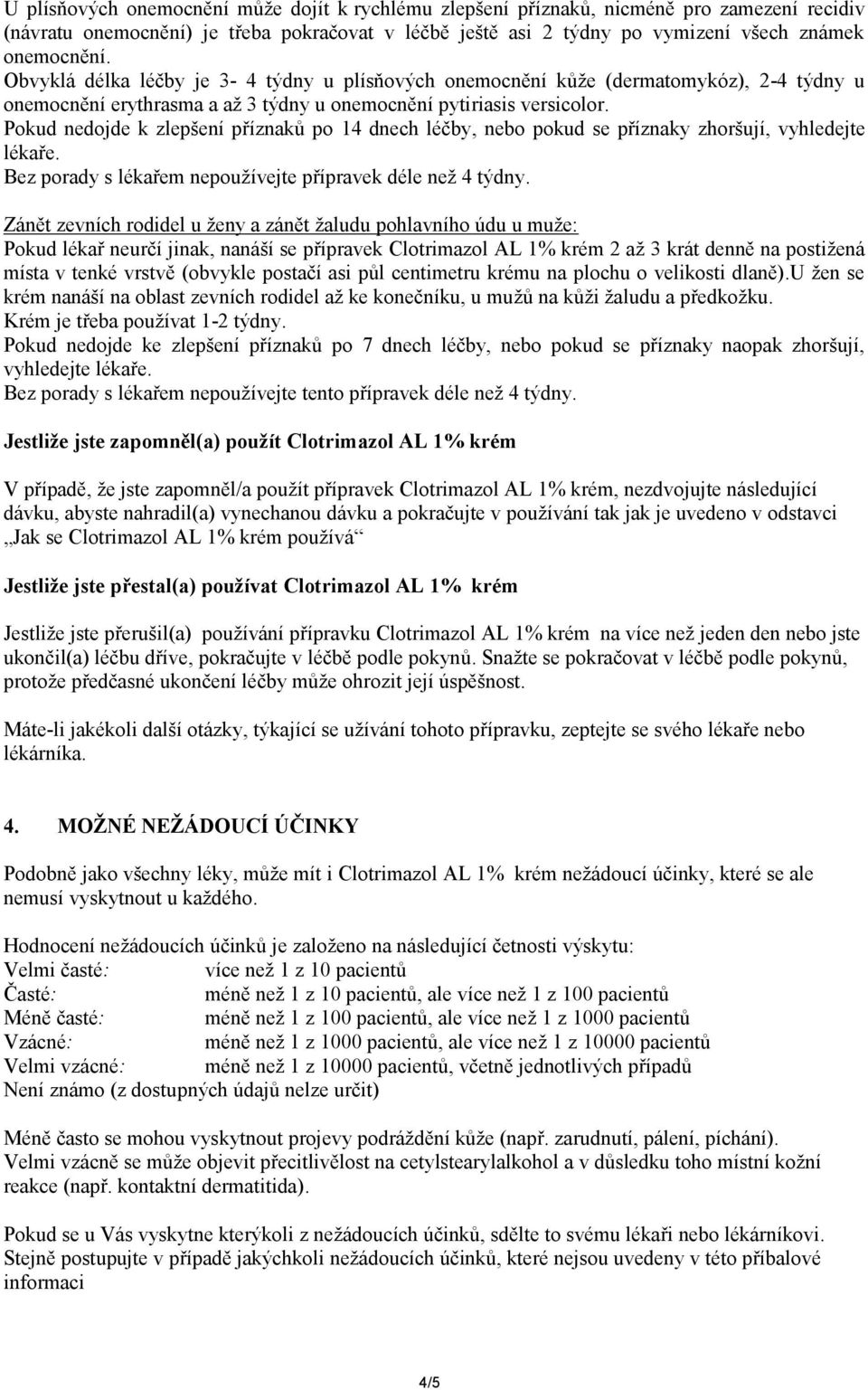 U plísňových onemocnění může dojít k rychlému zlepšení příznaků, nicméně pro zamezení recidiv (návratu onemocnění) je třeba pokračovat v léčbě ještě asi 2 týdny po vymizení všech známek onemocnění.
Obvyklá délka léčby je 3- 4 týdny u plísňových onemocnění kůže (dermatomykóz), 2-4 týdny u onemocnění erythrasma a až 3 týdny u onemocnění pytiriasis versicolor.
Pokud nedojde k zlepšení příznaků po 14 dnech léčby, nebo pokud se příznaky zhoršují, vyhledejte lékaře.
Bez porady s lékařem nepoužívejte přípravek déle než 4 týdny.

Zánět zevních rodidel u ženy a zánět žaludu pohlavního údu u muže:
Pokud lékař neurčí jinak, nanáší se přípravek Clotrimazol AL 1% krém 2 až 3 krát denně na postižená místa v tenké vrstvě (obvykle postačí asi půl centimetru krému na plochu o velikosti dlaně).U žen se krém nanáší na oblast zevních rodidel až ke konečníku, u mužů na kůži žaludu a předkožku.
Krém je třeba používat 1-2 týdny.
Pokud nedojde ke zlepšení příznaků po 7 dnech léčby, nebo pokud se příznaky naopak zhoršují, vyhledejte lékaře.
Bez porady s lékařem nepoužívejte tento přípravek déle než 4 týdny.

Jestliže jste zapomněl(a) použít Clotrimazol AL 1% krém

V případě, že jste zapomněl/a použít přípravek Clotrimazol AL 1% krém, nezdvojujte následující dávku, abyste nahradil(a) vynechanou dávku a pokračujte v používání tak jak je uvedeno v odstavci „Jak se Clotrimazol AL 1% krém používá“

Jestliže jste přestal(a) používat Clotrimazol AL 1% krém

Jestliže jste přerušil(a) používání přípravku Clotrimazol AL 1% krém na více než jeden den nebo jste ukončil(a) léčbu dříve, pokračujte v léčbě podle pokynů. Snažte se pokračovat v léčbě podle pokynů, protože předčasné ukončení léčby může ohrozit její úspěšnost.

Máte-li jakékoli další otázky, týkající se užívání tohoto přípravku, zeptejte se svého lékaře nebo lékárníka.

4. MOŽNÉ NEŽÁDOUCÍ ÚČINKY

Podobně jako všechny léky, může mít i Clotrimazol AL 1% krém nežádoucí účinky, které se ale nemusí vyskytnout u každého.

Hodnocení nežádoucích účinků je založeno na následující četnosti výskytu:
Velmi časté: více než 1 z 10 pacientů
Časté: méně než 1 z 10 pacientů, ale více než 1 z 100 pacientů
Méně časté: méně než 1 z 100 pacientů, ale více než 1 z 1000 pacientů
Vzácné: méně než 1 z 1000 pacientů, ale více než 1 z 10000 pacientů
Velmi vzácné: méně než 1 z 10000 pacientů, včetně jednotlivých případů
Není známo (z dostupných údajů nelze určit)

Méně často se mohou vyskytnout projevy podráždění kůže (např. zarudnutí, pálení, píchání).
Velmi vzácně se může objevit přecitlivělost na cetylstearylalkohol a v důsledku toho místní kožní reakce (např. kontaktní dermatitida).

Pokud se u Vás vyskytne kterýkoli z nežádoucích účinků, sdělte to svému lékaři nebo lékárníkovi.
Stejně postupujte v případě jakýchkoli nežádoucích účinků, které nejsou uvedeny v této příbalové informaci

4/5